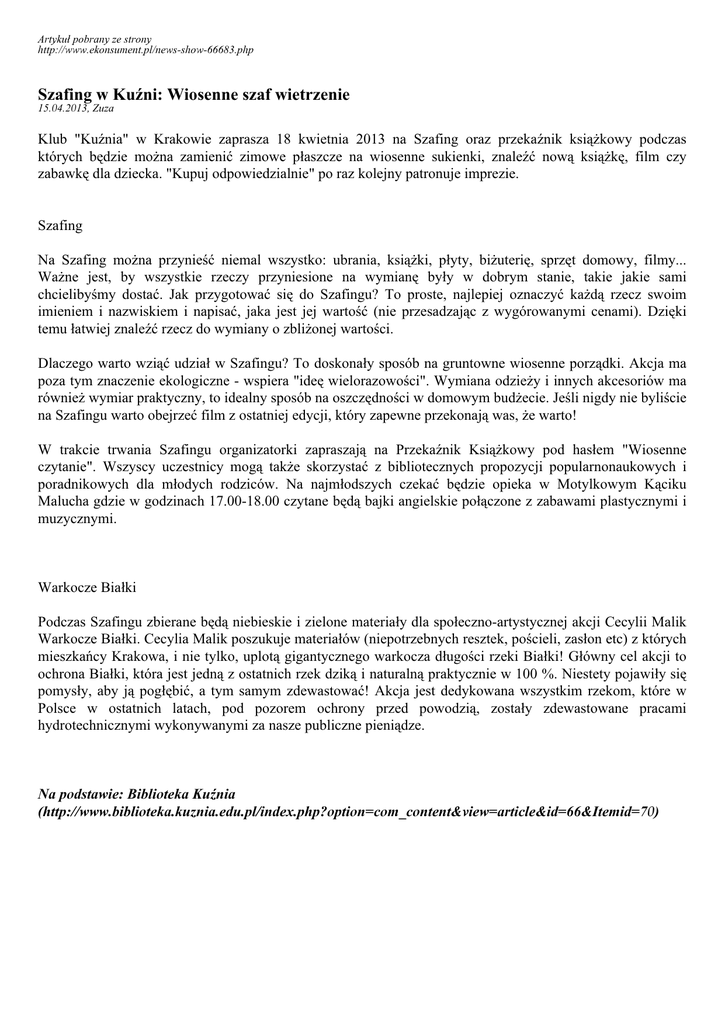 Artykuł pobrany ze strony
http://www.ekonsument.pl/news-show-66683.php

Szafing w Kuźni: Wiosenne szaf wietrzenie
15.04.2013, Zuza

Klub "Kuźnia" w Krakowie zaprasza 18 kwietnia 2013 na Szafing oraz przekaźnik książkowy podczas których będzie można zamienić zimowe płaszcze na wiosenne sukienki, znaleźć nową książkę, film czy zabawkę dla dziecka. "Kupuj odpowiedzialnie" po raz kolejny patronuje imprezie.

Szafing

Na Szafing można przynieść niemal wszystko: ubrania, książki, płyty, biżuterię, sprzęt domowy, filmy... Ważne jest, by wszystkie rzeczy przyniesione na wymianę były w dobrym stanie, takie jakie sami chcielibyśmy dostać. Jak przygotować się do Szafingu? To proste, najlepiej oznaczyć każdą rzecz swoim imieniem i nazwiskiem i napisać, jaka jest jej wartość (nie przesadzając z wygórowanymi cenami). Dzięki temu łatwiej znaleźć rzecz do wymiany o zbliżonej wartości.

Dlaczego warto wziąć udział w Szafingu? To doskonały sposób na gruntowne wiosenne porządki. Akcja ma poza tym znaczenie ekologiczne - wspiera "ideę wielorazowości". Wymiana odzieży i innych akcesoriów ma również wymiar praktyczny, to idealny sposób na oszczędności w domowym budżecie. Jeśli nigdy nie byliście na Szafingu warto obejrzeć film z ostatniej edycji, który zapewne przekonają was, że warto!

W trakcie trwania Szafingu organizatorki zapraszają na Przekaźnik Książkowy pod hasłem "Wiosenne czytanie". Wszyscy uczestnicy mogą także skorzystać z bibliotecznych propozycji popularnonaukowych i poradnikowych dla młodych rodziców. Na najmłodszych czekać będzie opieka w Motylkowym Kąciku Malucha gdzie w godzinach 17.00-18.00 czytane będą bajki angielskie połączone z zabawami plastycznymi i muzycznymi.

Warkocze Białki

Podczas Szafingu zbierane będą niebieskie i zielone materiały dla społeczno-artystycznej akcji Cecylii Malik Warkocze Białki. Cecylia Malik poszukuje materiałów (niepotrzebnych resztek, pościeli, zasłon etc) z których mieszkańcy Krakowa, i nie tylko, uplotą gigantycznego warkocza długości rzeki Białki! Główny cel akcji to ochrona Białki, która jest jedną z ostatnich rzek dziką i naturalną praktycznie w 100 %. Niestety pojawiły się pomysły, aby ją pogłębić, a tym samym zdewastować! Akcja jest dedykowana wszystkim rzekom, które w Polsce w ostatnich latach, pod pozorem ochrony przed powodzią, zostały zdewastowane pracami hydrotechnicznymi wykonywanymi za nasze publiczne pieniądze.

Na podstawie: Biblioteka Kuźnia
(http://www.biblioteka.kuznia.edu.pl/index.php?option=com_content&view=article&id=66&Itemid=70)